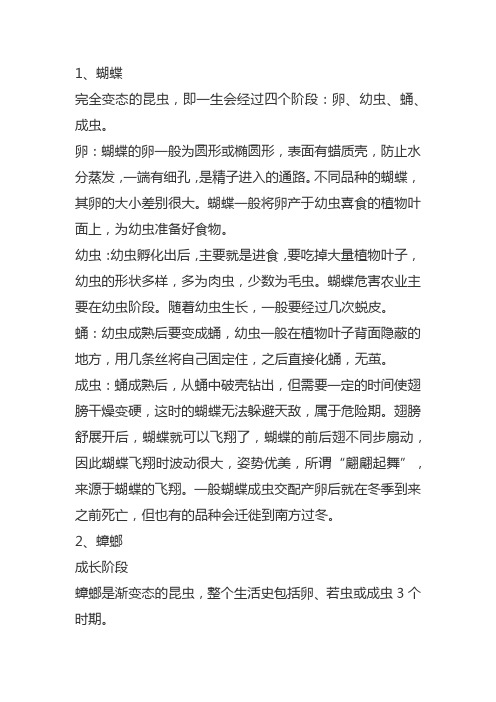 1、蝴蝶

完全变态的昆虫，即一生会经过四个阶段：卵、幼虫、蛹、成虫。

卵：蝴蝶的卵一般为圆形或椭圆形，表面有蜡质壳，防止水分蒸发，一端有细孔，是精子进入的通路。不同品种的蝴蝶，其卵的大小差别很大。蝴蝶一般将卵产于幼虫喜食的植物叶面上，为幼虫准备好食物。

幼虫：幼虫孵化出后，主要就是进食，要吃掉大量植物叶子，幼虫的形状多样，多为肉虫，少数为毛虫。蝴蝶危害农业主要在幼虫阶段。随着幼虫生长，一般要经过几次蜕皮。

蛹：幼虫成熟后要变成蛹，幼虫一般在植物叶子背面隐蔽的地方，用几条丝将自己固定住，之后直接化蛹，无茧。

成虫：蛹成熟后，从蛹中破壳钻出，但需要一定的时间使翅膀干燥变硬，这时的蝴蝶无法躲避天敌，属于危险期。翅膀舒展开后，蝴蝶就可以飞翔了，蝴蝶的前后翅不同步扇动，因此蝴蝶飞翔时波动很大，姿势优美，所谓“翩翩起舞”，来源于蝴蝶的飞翔。一般蝴蝶成虫交配产卵后就在冬季到来之前死亡，但也有的品种会迁徙到南方过冬。

2、蟑螂

成长阶段

蟑螂是渐变态的昆虫，整个生活史包括卵、若虫或成虫 3 个时期。